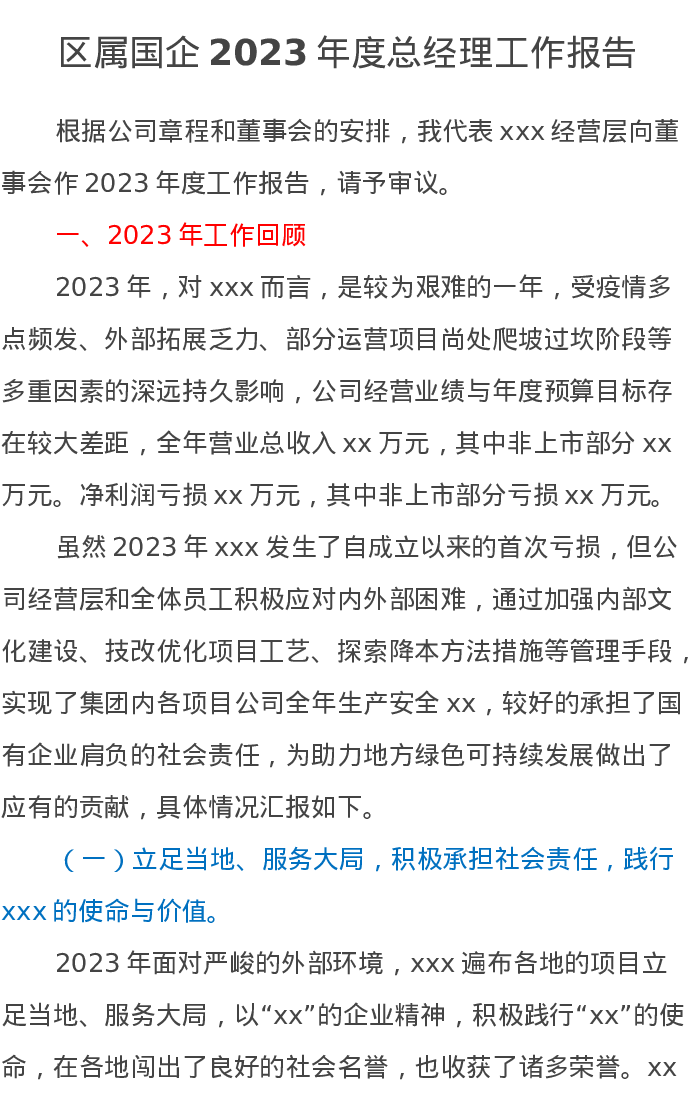 区属国企2023年度总经理工作报告

根据公司章程和董事会的安排，我代表xxx经营层向董事会作2023年度工作报告，请予审议。

一、2023年工作回顾

2023年，对xxx而言，是较为艰难的一年，受疫情多点频发、外部拓展乏力、部分运营项目尚处爬坡过坎阶段等多重因素的深远持久影响，公司经营业绩与年度预算目标存在较大差距，全年营业总收入xx万元，其中非上市部分xx万元。净利润亏损xx万元，其中非上市部分亏损xx万元。

虽然2023年xxx发生了自成立以来的首次亏损，但公司经营层和全体员工积极应对内外部困难，通过加强内部文化建设、技改优化项目工艺、探索降本方法措施等管理手段，实现了集团内各项目公司全年生产安全xx，较好的承担了国有企业肩负的社会责任，为助力地方绿色可持续发展做出了应有的贡献，具体情况汇报如下。

（一）立足当地、服务大局，积极承担社会责任，践行xxx的使命与价值。

2023年面对严峻的外部环境，xxx遍布各地的项目立足当地、服务大局，以“xx”的企业精神，积极践行“xx”的使命，在各地闯出了良好的社会名誉，也收获了诸多荣誉。xx